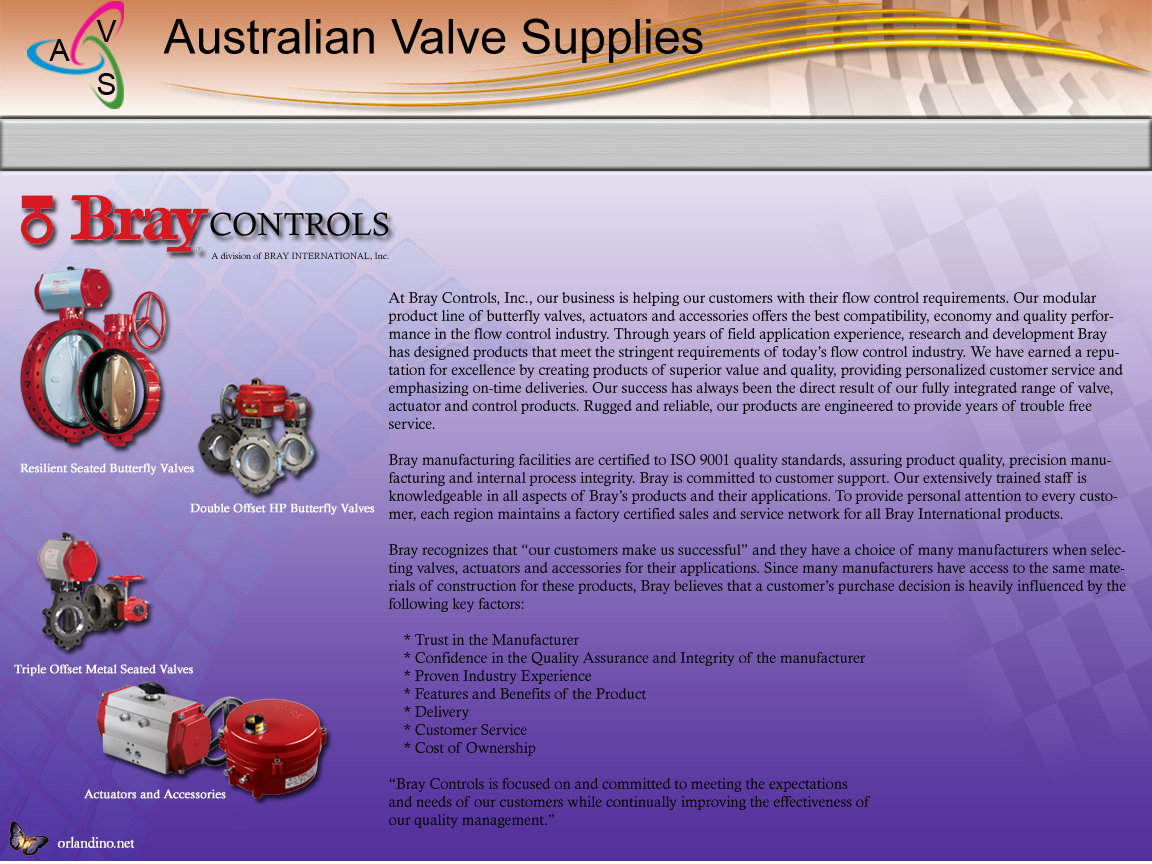 A V S

Australian Valve Supplies

Bray CONTROLS
A division of BRAY INTERNATIONAL, Inc.

Resilient Seated Butterfly Valves

Double Offset HP Butterfly Valves

Triple Offset Metal Seated Valves

Actuators and Accessories

At Bray Controls, Inc., our business is helping our customers with their flow control requirements. Our modular product line of butterfly valves, actuators and accessories offers the best compatibility, economy and quality performance in the flow control industry. Through years of field application experience, research and development Bray has designed products that meet the stringent requirements of today's flow control industry. We have earned a reputation for excellence by creating products of superior value and quality, providing personalized customer service and emphasizing on-time deliveries. Our success has always been the direct result of our fully integrated range of valve, actuator and control products. Rugged and reliable, our products are engineered to provide years of trouble free service.

Bray manufacturing facilities are certified to ISO 9001 quality standards, assuring product quality, precision manufacturing and internal process integrity. Bray is committed to customer support. Our extensively trained staff is knowledgeable in all aspects of Bray's products and their applications. To provide personal attention to every customer, each region maintains a factory certified sales and service network for all Bray International products.

Bray recognizes that "our customers make us successful" and they have a choice of many manufacturers when selecting valves, actuators and accessories for their applications. Since many manufacturers have access to the same materials of construction for these products, Bray believes that a customer's purchase decision is heavily influenced by the following key factors:

* Trust in the Manufacturer
* Confidence in the Quality Assurance and Integrity of the manufacturer
* Proven Industry Experience
* Features and Benefits of the Product
* Delivery
* Customer Service
* Cost of Ownership

"Bray Controls is focused on and committed to meeting the expectations and needs of our customers while continually improving the effectiveness of our quality management."

orlandino.net